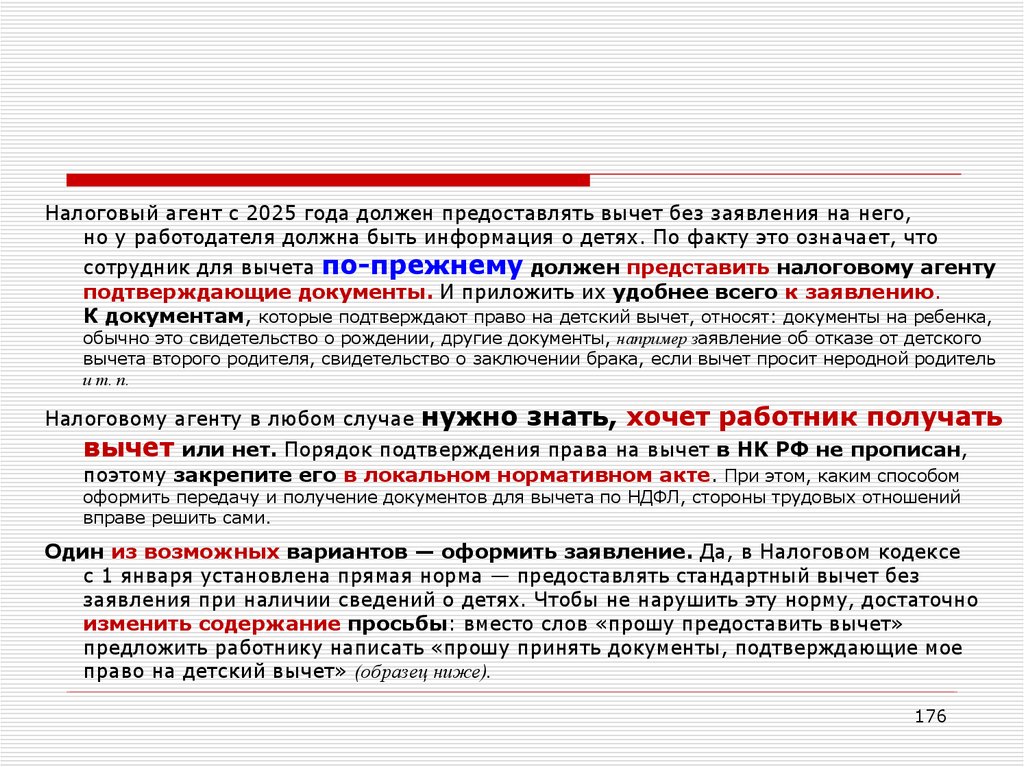 Налоговый агент с 2025 года должен предоставлять вычет без заявления на него, но у работодателя должна быть информация о детях. По факту это означает, что сотрудник для вычета по-прежнему должен представить налоговому агенту подтверждающие документы. И приложить их удобнее всего к заявлению. К документам, которые подтверждают право на детский вычет, относят: документы на ребенка, обычно это свидетельство о рождении, другие документы, например заявление об отказе от детского вычета второго родителя, свидетельство о заключении брака, если вычет просит неродной родитель и т. п.

Налоговому агенту в любом случае нужно знать, хочет работник получать вычет или нет. Порядок подтверждения права на вычет в НК РФ не прописан, поэтому закрепите его в локальном нормативном акте. При этом, каким способом оформить передачу и получение документов для вычета по НДФЛ, стороны трудовых отношений вправе решить сами.

Один из возможных вариантов — оформить заявление. Да, в Налоговом кодексе с 1 января установлена прямая норма — предоставлять стандартный вычет без заявления при наличии сведений о детях. Чтобы не нарушить эту норму, достаточно изменить содержание просьбы: вместо слов «прошу предоставить вычет» предложить работнику написать «прошу принять документы, подтверждающие мое право на детский вычет» (образец ниже).

176